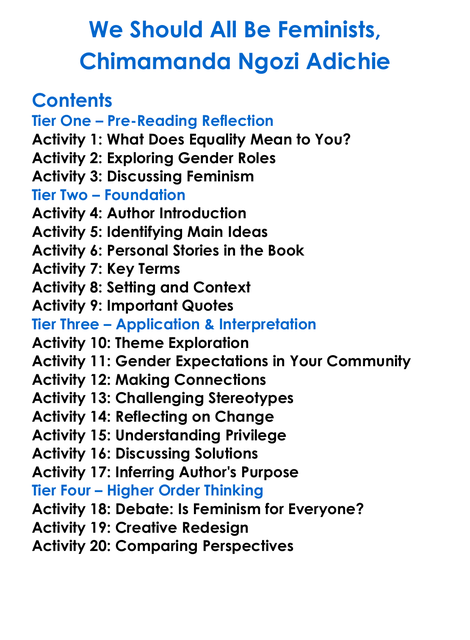 We Should All Be Feminists, Chimamanda Ngozi Adichie

Contents
Tier One – Pre-Reading Reflection
Activity 1: What Does Equality Mean to You?
Activity 2: Exploring Gender Roles
Activity 3: Discussing Feminism
Tier Two – Foundation
Activity 4: Author Introduction
Activity 5: Identifying Main Ideas
Activity 6: Personal Stories in the Book
Activity 7: Key Terms
Activity 8: Setting and Context
Activity 9: Important Quotes
Tier Three – Application & Interpretation
Activity 10: Theme Exploration
Activity 11: Gender Expectations in Your Community
Activity 12: Making Connections
Activity 13: Challenging Stereotypes
Activity 14: Reflecting on Change
Activity 15: Understanding Privilege
Activity 16: Discussing Solutions
Activity 17: Inferring Author's Purpose
Tier Four – Higher Order Thinking
Activity 18: Debate: Is Feminism for Everyone?
Activity 19: Creative Redesign
Activity 20: Comparing Perspectives